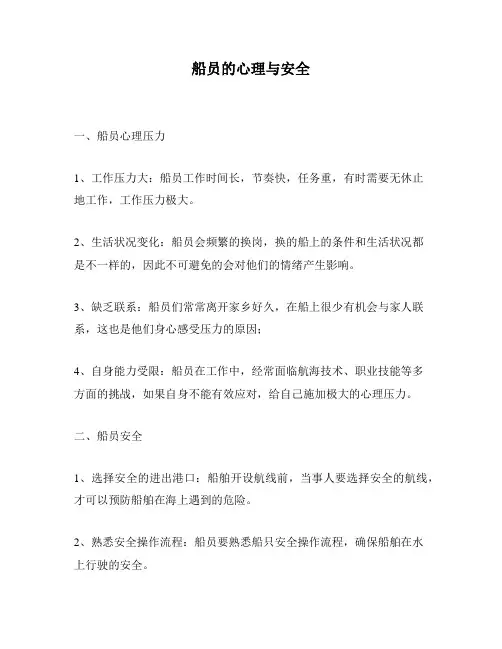 船员的心理与安全

一、船员心理压力

1、工作压力大：船员工作时间长，节奏快，任务重，有时需要无休止地工作，工作压力极大。

2、生活状况变化：船员会频繁的换岗，换的船上的条件和生活状况都是不一样的，因此不可避免的会对他们的情绪产生影响。

3、缺乏联系：船员们常常离开家乡好久，在船上很少有机会与家人联系，这也是他们身心感受压力的原因；

4、自身能力受限：船员在工作中，经常面临航海技术、职业技能等多方面的挑战，如果自身不能有效应对，给自己施加极大的心理压力。

二、船员安全

1、选择安全的进出港口：船舶开设航线前，当事人要选择安全的航线，才可以预防船舶在海上遇到的危险。

2、熟悉安全操作流程：船员要熟悉船只安全操作流程，确保船舶在水上行驶的安全。